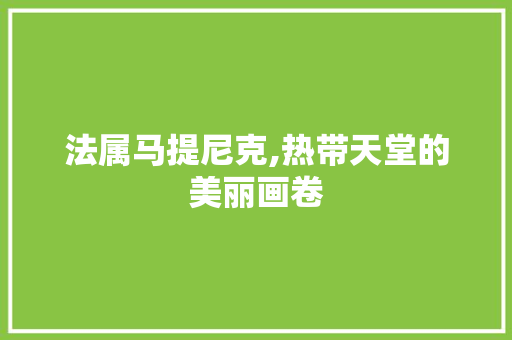 法属马提尼克,热带天堂的美丽画卷